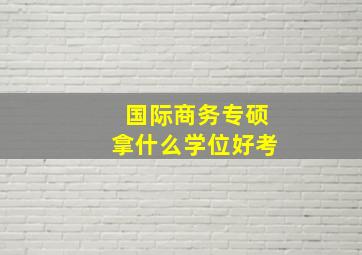 国际商务专硕
拿什么学位好考